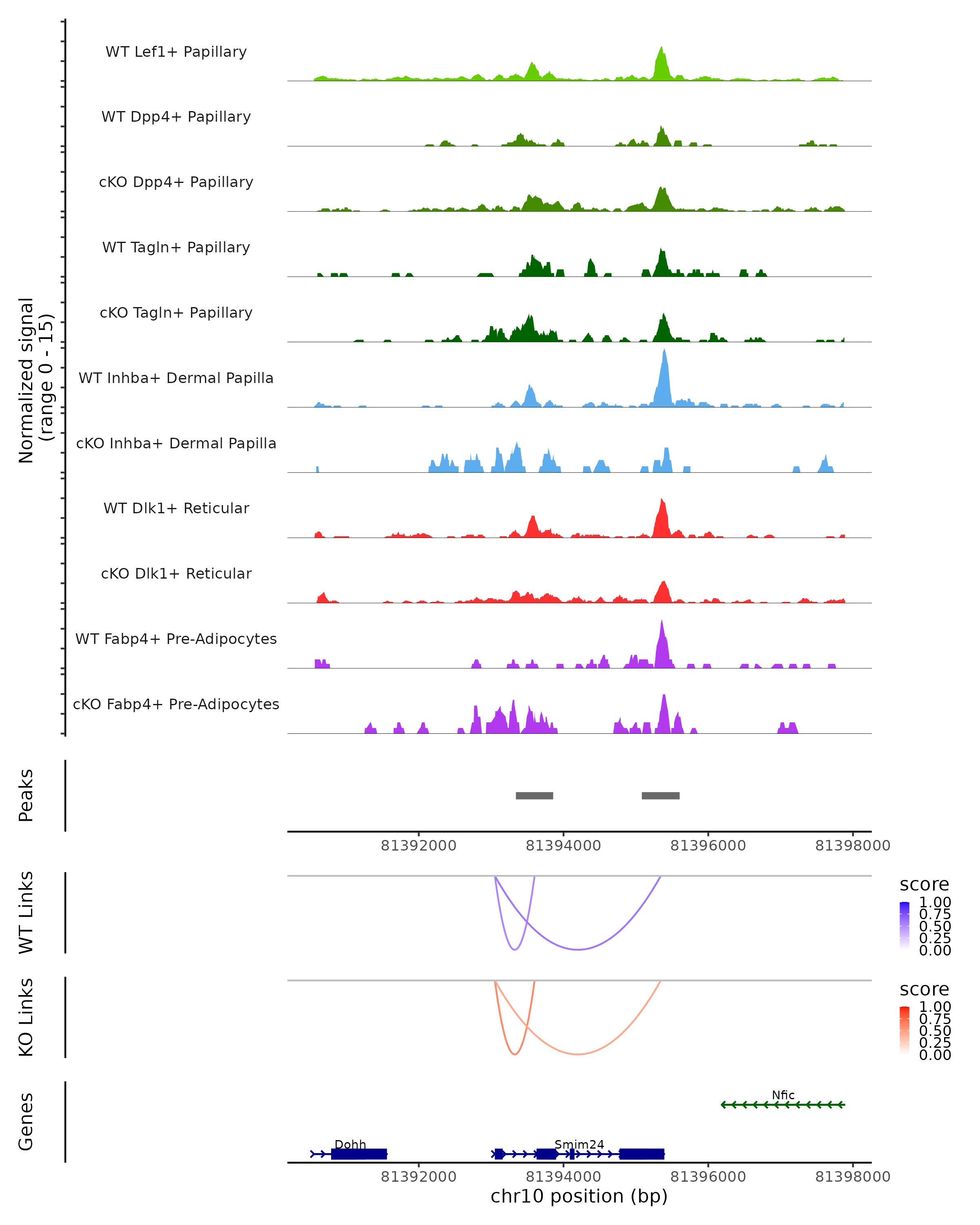 Normalized signal
(range 0 - 15)

WT Lef1+ Papillary
WT Dpp4+ Papillary
cKO Dpp4+ Papillary
WT Tagln+ Papillary
cKO Tagln+ Papillary
WT Inhba+ Dermal Papilla
cKO Inhba+ Dermal Papilla
WT Dlk1+ Reticular
cKO Dlk1+ Reticular
WT Fabp4+ Pre-Adipocytes
cKO Fabp4+ Pre-Adipocytes

Peaks

81392000 81394000 81396000 81398000

WT Links

score
1.00
0.75
0.50
0.25
0.00

KO Links

score
1.00
0.75
0.50
0.25
0.00

Genes

Nfic
Dohh
Smim24

81392000 81394000 81396000 81398000
chr10 position (bp)